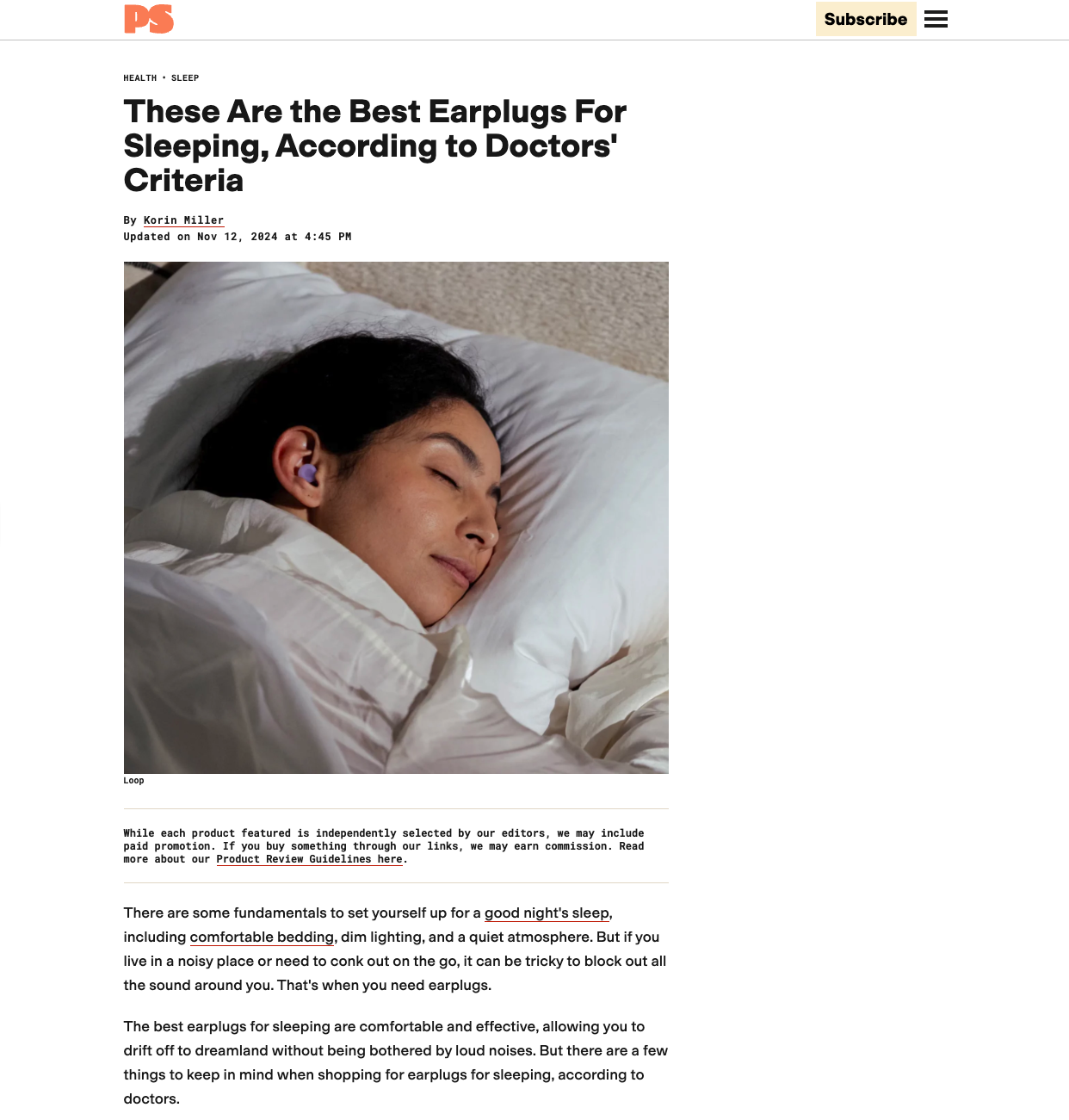 PS

Subscribe

HEALTH • SLEEP

These Are the Best Earplugs For Sleeping, According to Doctors' Criteria

By Korin Miller
Updated on Nov 12, 2024 at 4:45 PM

Loop

While each product featured is independently selected by our editors, we may include paid promotion. If you buy something through our links, we may earn commission. Read more about our Product Review Guidelines here.

There are some fundamentals to set yourself up for a good night's sleep, including comfortable bedding, dim lighting, and a quiet atmosphere. But if you live in a noisy place or need to conk out on the go, it can be tricky to block out all the sound around you. That's when you need earplugs.

The best earplugs for sleeping are comfortable and effective, allowing you to drift off to dreamland without being bothered by loud noises. But there are a few things to keep in mind when shopping for earplugs for sleeping, according to doctors.